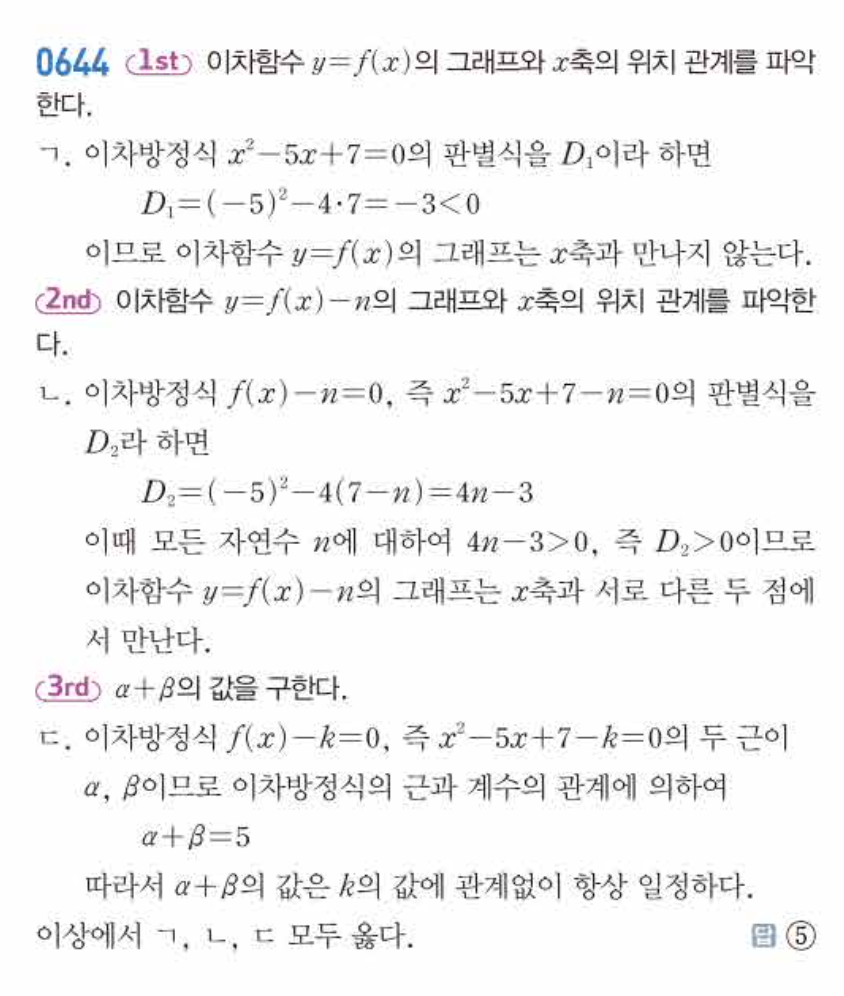 0644 1st 이차함수 $y=f(x)$의 그래프와 $x$축의 위치 관계를 파악한다.

ㄱ. 이차방정식 $x^2-5x+7=0$의 판별식을 $D_1$이라 하면

$D_1=(-5)^2-4\cdot7=-3<0$

이므로 이차함수 $y=f(x)$의 그래프는 $x$축과 만나지 않는다.

2nd 이차함수 $y=f(x)-n$의 그래프와 $x$축의 위치 관계를 파악한다.

ㄴ. 이차방정식 $f(x)-n=0$, 즉 $x^2-5x+7-n=0$의 판별식을 $D_2$라 하면

$D_2=(-5)^2-4(7-n)=4n-3$

이때 모든 자연수 $n$에 대하여 $4n-3>0$, 즉 $D_2>0$이므로 이차함수 $y=f(x)-n$의 그래프는 $x$축과 서로 다른 두 점에서 만난다.

3rd $\alpha+\beta$의 값을 구한다.

ㄷ. 이차방정식 $f(x)-k=0$, 즉 $x^2-5x+7-k=0$의 두 근이 $\alpha$, $\beta$이므로 이차방정식의 근과 계수의 관계에 의하여

$\alpha+\beta=5$

따라서 $\alpha+\beta$의 값은 $k$의 값에 관계없이 항상 일정하다.

이상에서 ㄱ, ㄴ, ㄷ 모두 옳다.

답 ⑤